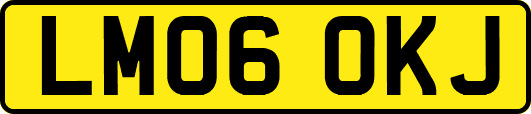 LM06 OKJ